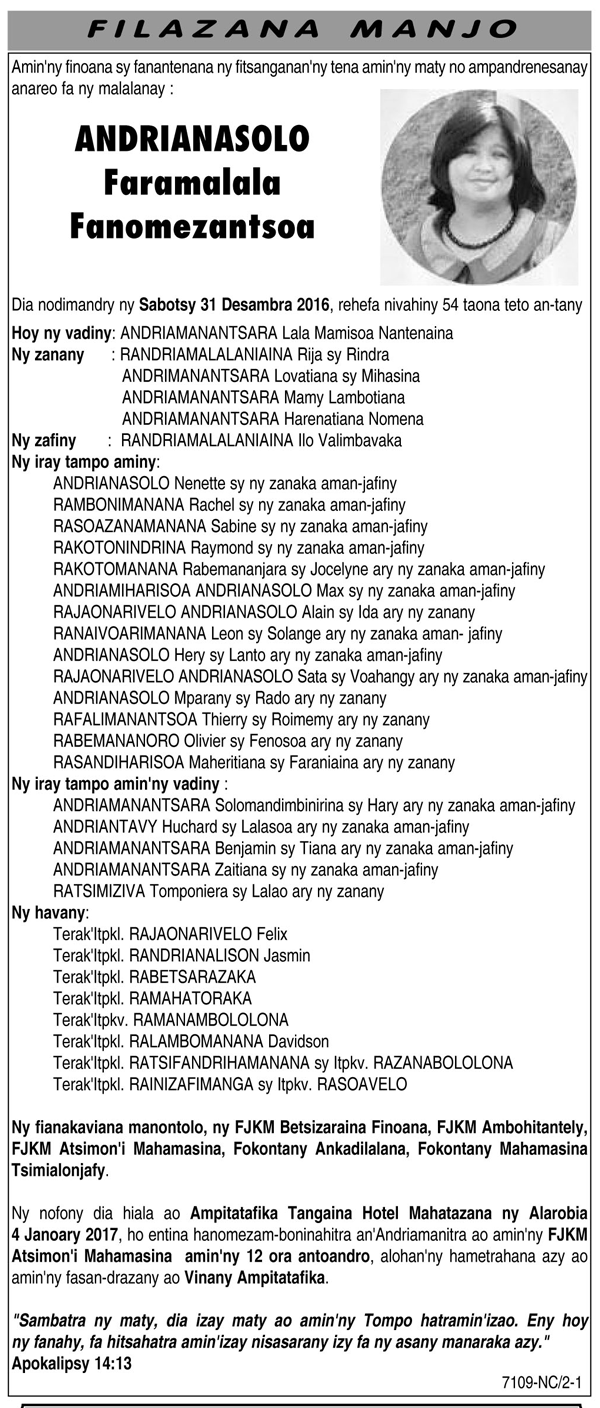 FILAZANA MANJO

Amin'ny finoana sy fanantenana ny fitsanganan'ny tena amin'ny maty no ampandrenesanay anareo fa ny malalanay :

ANDRIANASOLO Faramalala Fanomezantsoa

Dia nodimandry ny Sabotsy 31 Desambra 2016, rehefa nivahiny 54 taona teto an-tany

Hoy ny vadiny: ANDRIAMANANTSARA Lala Mamisoa Nantenaina
Ny zanany : RANDRIAMALALANIAINA Rija sy Rindra
ANDRIMANANTSARA Lovatiana sy Mihasina
ANDRIAMANANTSARA Mamy Lambotiana
ANDRIAMANANTSARA Harenatiana Nomena
Ny zafiny : RANDRIAMALALANIAINA Ilo Valimbavaka
Ny iray tampo aminy:
ANDRIANASOLO Nenette sy ny zanaka aman-jafiny
RAMBONIMANANA Rachel sy ny zanaka aman-jafiny
RASOAZANAMANANA Sabine sy ny zanaka aman-jafiny
RAKOTONINDRINA Raymond sy ny zanaka aman-jafiny
RAKOTOMANANA Rabemananjara sy Jocelyne ary ny zanaka aman-jafiny
ANDRIAMIHARISOA ANDRIANASOLO Max sy ny zanaka aman-jafiny
RAJAONARIVELO ANDRIANASOLO Alain sy Ida ary ny zanany
RANAIVOARIMANANA Leon sy Solange ary ny zanaka aman- jafiny
ANDRIANASOLO Hery sy Lanto ary ny zanaka aman-jafiny
RAJAONARIVELO ANDRIANASOLO Sata sy Voahangy ary ny zanaka aman-jafiny
ANDRIANASOLO Mparany sy Rado ary ny zanany
RAFALIMANANTSOA Thierry sy Roimemy ary ny zanany
RABEMANANORO Olivier sy Fenosoa ary ny zanany
RASANDIHARISOA Maheritiana sy Faraniaina ary ny zanany
Ny iray tampo amin'ny vadiny :
ANDRIAMANANTSARA Solomandimbinirina sy Hary ary ny zanaka aman-jafiny
ANDRIANTAVY Huchard sy Lalasoa ary ny zanaka aman-jafiny
ANDRIAMANANTSARA Benjamin sy Tiana ary ny zanaka aman-jafiny
ANDRIAMANANTSARA Zaitiana sy ny zanaka aman-jafiny
RATSIMIZIVA Tomponiera sy Lalao ary ny zanany
Ny havany:
Terak'Itpkl. RAJAONARIVELO Felix
Terak'Itpkl. RANDRIANALISON Jasmin
Terak'Itpkl. RABETSARAZAKA
Terak'Itpkl. RAMAHATORAKA
Terak'Itpkv. RAMANAMBOLOLONA
Terak'Itpkl. RALAMBOMANANA Davidson
Terak'Itpkl. RATSIFANDRIHAMANANA sy Itpkv. RAZANABOLOLONA
Terak'Itpkl. RAINIZAFIMANGA sy Itpkv. RASOAVELO

Ny fianakaviana manontolo, ny FJKM Betsizaraina Finoana, FJKM Ambohitantely, FJKM Atsimon'i Mahamasina, Fokontany Ankadilalana, Fokontany Mahamasina Tsimialonjafy.

Ny nofony dia hiala ao Ampitatafika Tangaina Hotel Mahatazana ny Alarobia 4 Janoary 2017, ho entina hanomezam-boninahitra an'Andriamanitra ao amin'ny FJKM Atsimon'i Mahamasina amin'ny 12 ora antoandro, alohan'ny hametrahana azy ao amin'ny fasan-drazany ao Vinany Ampitatafika.

"Sambatra ny maty, dia izay maty ao amin'ny Tompo hatramin'izao. Eny hoy ny fanahy, fa hitsahatra amin'izay nisasarany izy fa ny asany manaraka azy."
Apokalipsy 14:13

7109-NC/2-1